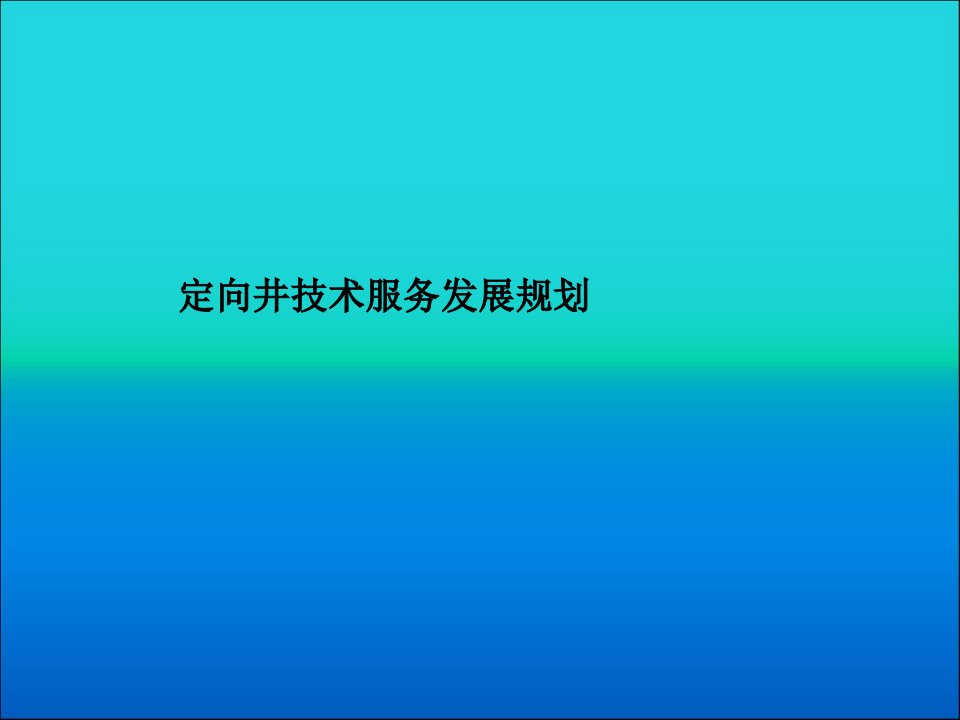 定向井技术服务发展规划